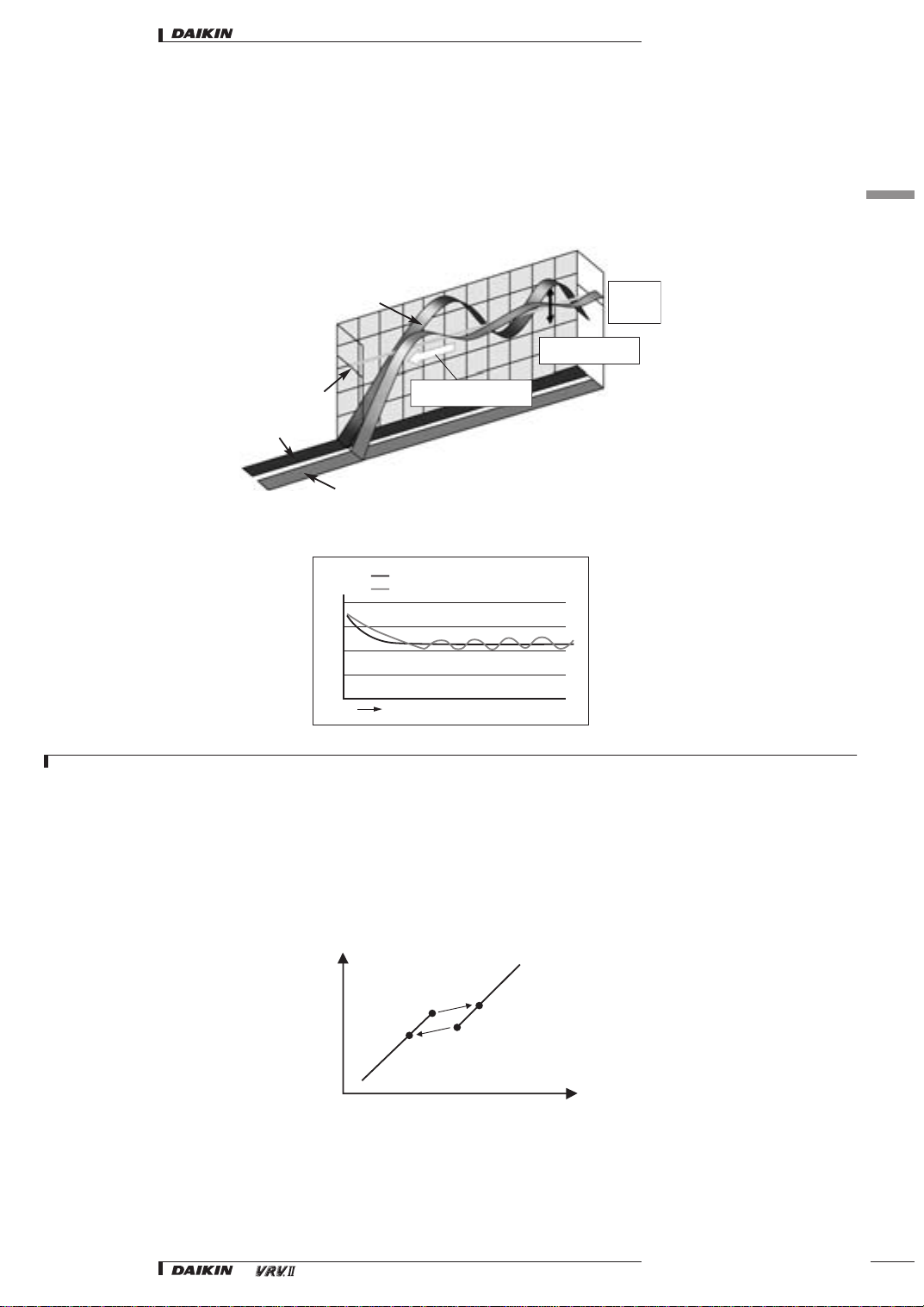 DAIKIN

DAIKIN VRV II